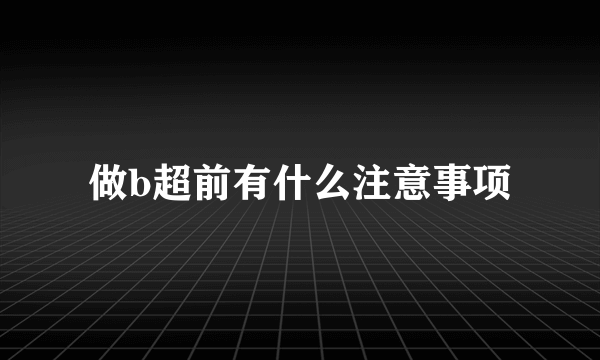 做b超前有什么注意事项